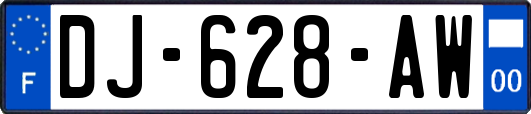 F
DJ-628-AW
00